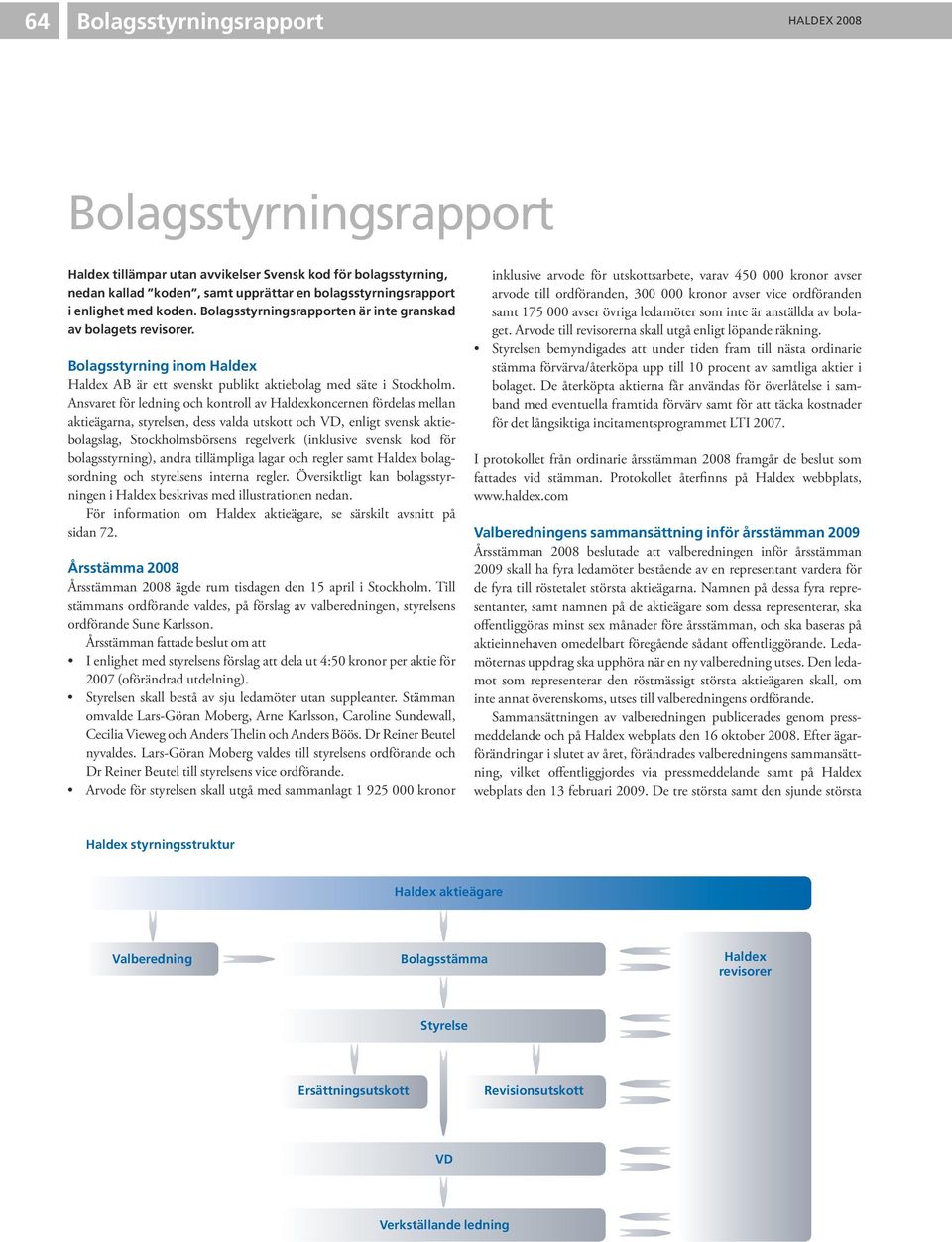 64 Bolagsstyrningsrapport HALDEX 2008

Bolagsstyrningsrapport

Haldex tillämpar utan avvikelser Svensk kod för bolagsstyrning, nedan kallad "koden", samt upprättar en bolagsstyrningsrapport i enlighet med koden. Bolagsstyrningsrapporten är inte granskad av bolagets revisorer.

Bolagsstyrning inom Haldex
Haldex AB är ett svenskt publikt aktiebolag med säte i Stockholm. Ansvaret för ledning och kontroll av Haldexkoncernen fördelas mellan aktieägarna, styrelsen, dess valda utskott och VD, enligt svensk aktiebolagslag, Stockholmsbörsens regelverk (inklusive svensk kod för bolagsstyrning), andra tillämpliga lagar och regler samt Haldex bolagsordning och styrelsens interna regler. Översiktligt kan bolagsstyrningen i Haldex beskrivas med illustrationen nedan.
För information om Haldex aktieägare, se särskilt avsnitt på sidan 72.

Årsstämma 2008
Årsstämman 2008 ägde rum tisdagen den 15 april i Stockholm. Till stämmans ordförande valdes, på förslag av valberedningen, styrelsens ordförande Sune Karlsson.
Årsstämman fattade beslut om att
• I enlighet med styrelsens förslag att dela ut 4:50 kronor per aktie för 2007 (oförändrad utdelning).
• Styrelsen skall bestå av sju ledamöter utan suppleanter. Stämman omvalde Lars-Göran Moberg, Arne Karlsson, Caroline Sundewall, Cecilia Vieweg och Anders Thelin och Anders Böös. Dr Reiner Beutel nyvaldes. Lars-Göran Moberg valdes till styrelsens ordförande och Dr Reiner Beutel till styrelsens vice ordförande.
• Arvode för styrelsen skall utgå med sammanlagt 1 925 000 kronor inklusive arvode för utskottsarbete, varav 450 000 kronor avser arvode till ordföranden, 300 000 kronor avser vice ordföranden samt 175 000 avser övriga ledamöter som inte är anställda av bolaget. Arvode till revisorerna skall utgå enligt löpande räkning.
• Styrelsen bemyndigades att under tiden fram till nästa ordinarie stämma förvärva/återköpa upp till 10 procent av samtliga aktier i bolaget. De återköpta aktierna får användas för överlåtelse i samband med eventuella framtida förvärv samt för att täcka kostnader för det långsiktiga incitamentsprogrammet LTI 2007.

I protokollet från ordinarie årsstämman 2008 framgår de beslut som fattades vid stämman. Protokollet återfinns på Haldex webbplats, www.haldex.com

Valberedningens sammansättning inför årsstämman 2009
Årsstämman 2008 beslutade att valberedningen inför årsstämman 2009 skall ha fyra ledamöter bestående av en representant vardera för de fyra till röstetalet största aktieägarna. Namnen på dessa fyra representanter, samt namnen på de aktieägare som dessa representerar, ska offentliggöras minst sex månader före årsstämman, och ska baseras på aktieinnehaven omedelbart föregående sådant offentliggörande. Ledamöternas uppdrag ska upphöra när en ny valberedning utses. Den ledamot som representerar den röstmässigt största aktieägaren skall, om inte annat överenskoms, utses till valberedningens ordförande.
Sammansättningen av valberedningen publicerades genom pressmeddelande och på Haldex webplats den 16 oktober 2008. Efter ägarförändringar i slutet av året, förändrades valberedningens sammansättning, vilket offentliggjordes via pressmeddelande samt på Haldex webplats den 13 februari 2009. De tre största samt den sjunde största

Haldex styrningsstruktur

Haldex aktieägare
Valberedning
Bolagsstämma
Haldex revisorer
Styrelse
Ersättningsutskott
Revisionsutskott
VD
Verkställande ledning